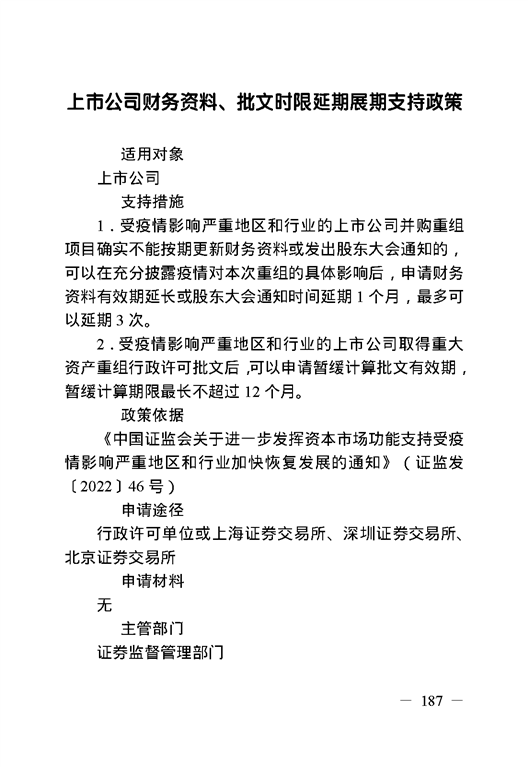 上市公司财务资料、批文时限延期展期支持政策

适用对象

上市公司

支持措施

1．受疫情影响严重地区和行业的上市公司并购重组项目确实不能按期更新财务资料或发出股东大会通知的，可以在充分披露疫情对本次重组的具体影响后，申请财务资料有效期延长或股东大会通知时间延期 1 个月，最多可以延期 3 次。

2．受疫情影响严重地区和行业的上市公司取得重大资产重组行政许可批文后，可以申请暂缓计算批文有效期，暂缓计算期限最长不超过 12 个月。

政策依据

《中国证监会关于进一步发挥资本市场功能支持受疫情影响严重地区和行业加快恢复发展的通知》（证监发〔2022〕46 号）

申请途径

行政许可单位或上海证券交易所、深圳证券交易所、北京证券交易所

申请材料

无

主管部门

证券监督管理部门

— 187 —